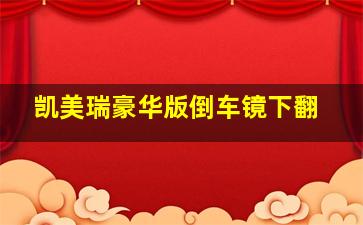 凯美瑞豪华版倒车镜下翻